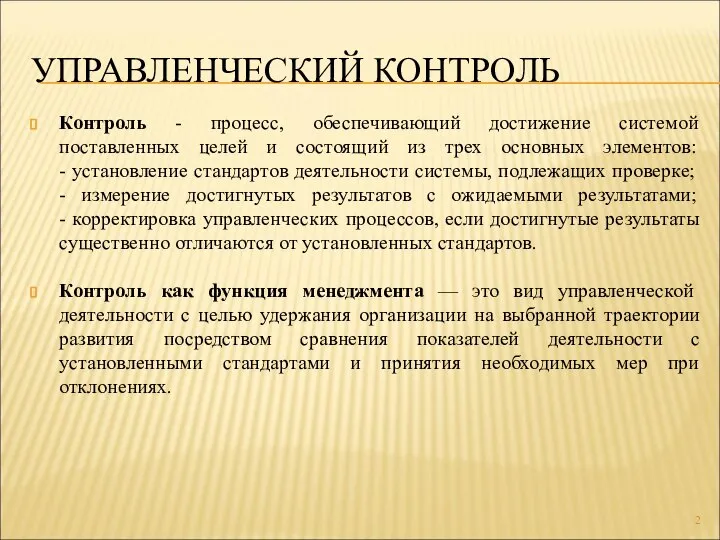 УПРАВЛЕНЧЕСКИЙ КОНТРОЛЬ

Контроль - процесс, обеспечивающий достижение системой поставленных целей и состоящий из трех основных элементов:
- установление стандартов деятельности системы, подлежащих проверке;
- измерение достигнутых результатов с ожидаемыми результатами;
- корректировка управленческих процессов, если достигнутые результаты существенно отличаются от установленных стандартов.

Контроль как функция менеджмента — это вид управленческой деятельности с целью удержания организации на выбранной траектории развития посредством сравнения показателей деятельности с установленными стандартами и принятия необходимых мер при отклонениях.

2